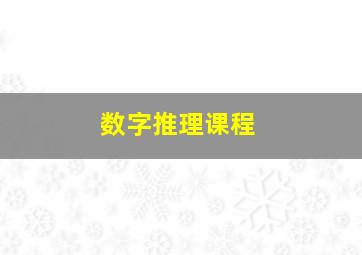 数字推理课程